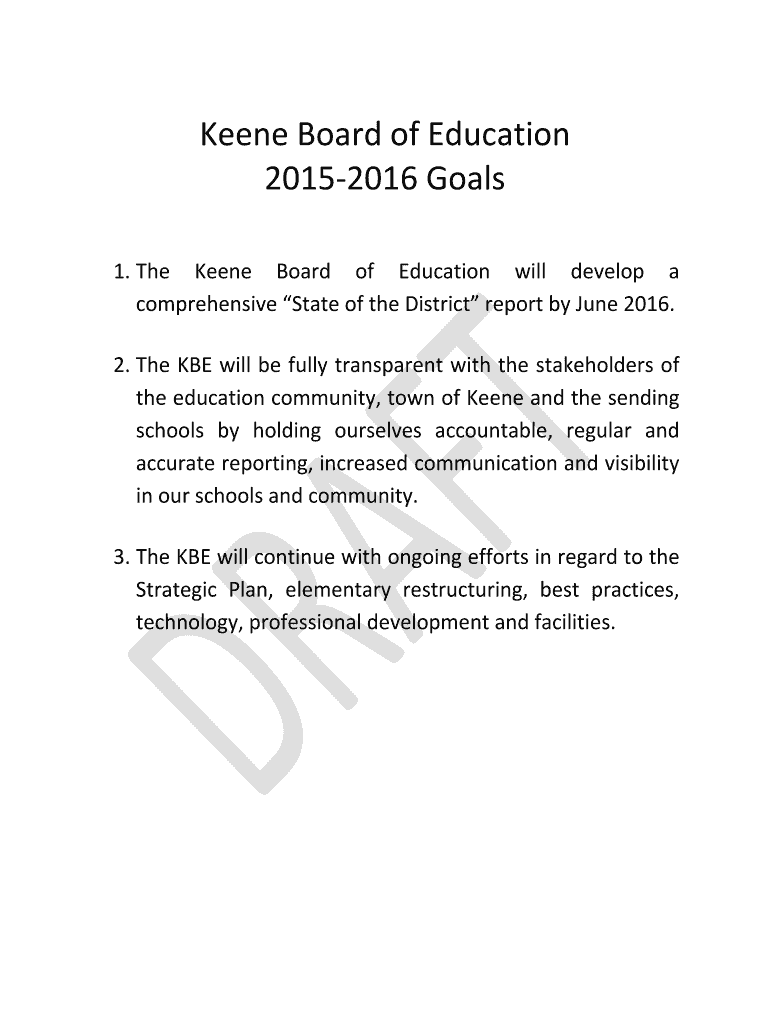 Keene Board of Education
2015-2016 Goals

1. The Keene Board of Education will develop a comprehensive “State of the District” report by June 2016.

2. The KBE will be fully transparent with the stakeholders of the education community, town of Keene and the sending schools by holding ourselves accountable, regular and accurate reporting, increased communication and visibility in our schools and community.

3. The KBE will continue with ongoing efforts in regard to the Strategic Plan, elementary restructuring, best practices, technology, professional development and facilities.

DRAFT